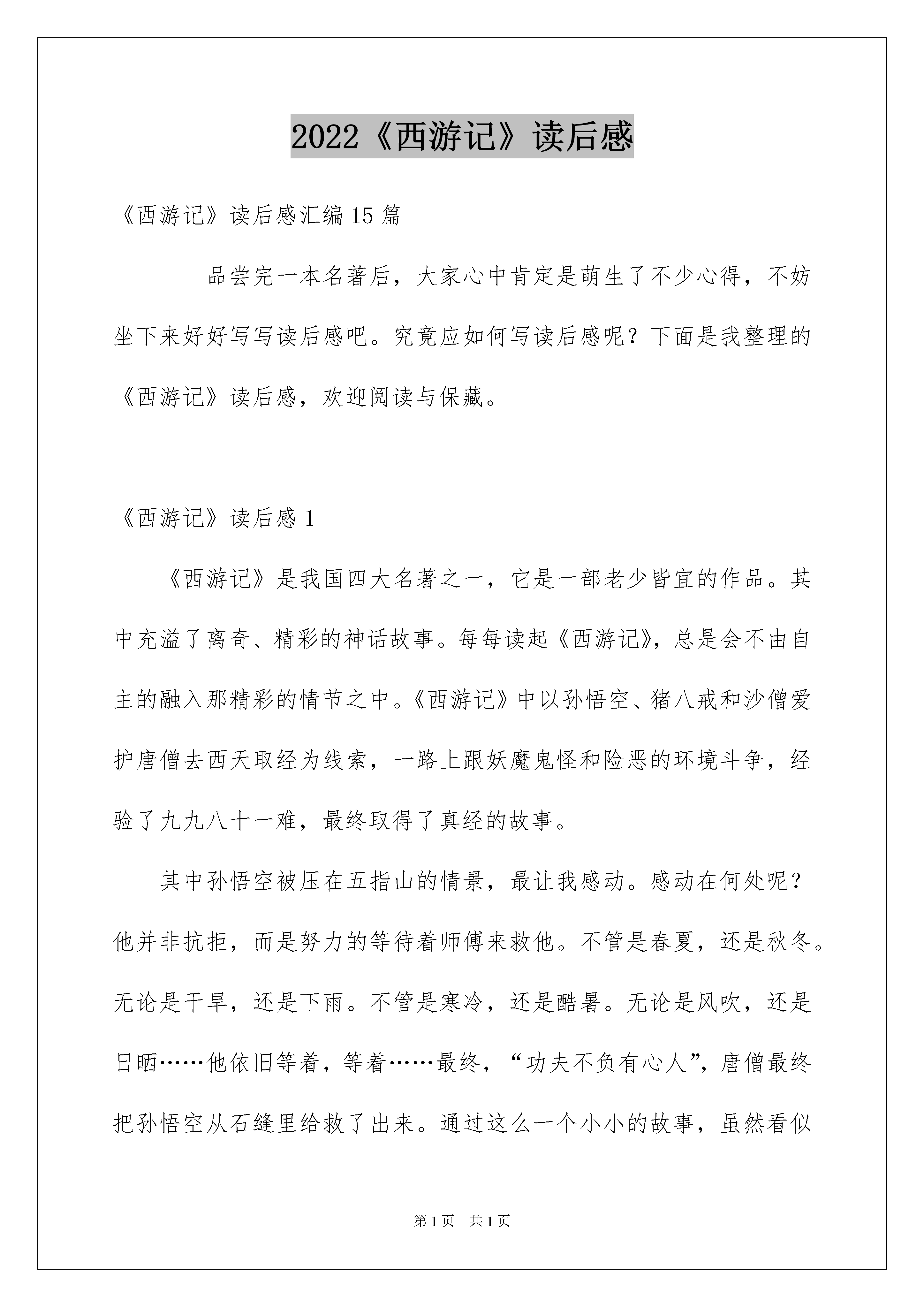 2022《西游记》读后感

《西游记》读后感汇编15篇

品尝完一本名著后，大家心中肯定是萌生了不少心得，不妨坐下来好好写写读后感吧。究竟应如何写读后感呢？下面是我整理的《西游记》读后感，欢迎阅读与保藏。

《西游记》读后感1

《西游记》是我国四大名著之一，它是一部老少皆宜的作品。其中充溢了离奇、精彩的神话故事。每每读起《西游记》，总是会不由自主的融入那精彩的情节之中。《西游记》中以孙悟空、猪八戒和沙僧爱护唐僧去西天取经为线索，一路上跟妖魔鬼怪和险恶的环境斗争，经验了九九八十一难，最终取得了真经的故事。

其中孙悟空被压在五指山的情景，最让我感动。感动在何处呢？他并非抗拒，而是努力的等待着师傅来救他。不管是春夏，还是秋冬。无论是干旱，还是下雨。不管是寒冷，还是酷暑。无论是风吹，还是日晒……他依旧等着，等着……最终，“功夫不负有心人”，唐僧最终把孙悟空从石缝里给救了出来。通过这么一个小小的故事，虽然看似

第1页 共1页